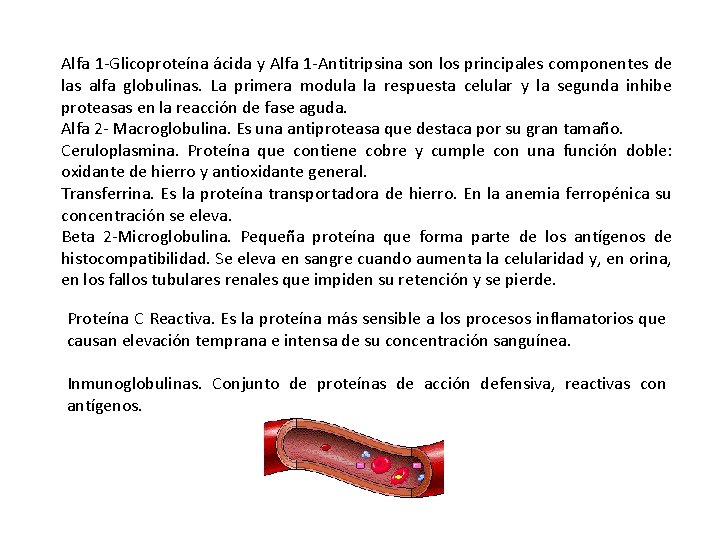 Alfa 1-Glicoproteína ácida y Alfa 1-Antitripsina son los principales componentes de las alfa globulinas. La primera modula la respuesta celular y la segunda inhibe proteasas en la reacción de fase aguda.

Alfa 2- Macroglobulina. Es una antiproteasa que destaca por su gran tamaño.

Ceruloplasmina. Proteína que contiene cobre y cumple con una función doble: oxidante de hierro y antioxidante general.

Transferrina. Es la proteína transportadora de hierro. En la anemia ferropénica su concentración se eleva.

Beta 2-Microglobulina. Pequeña proteína que forma parte de los antígenos de histocompatibilidad. Se eleva en sangre cuando aumenta la celularidad y, en orina, en los fallos tubulares renales que impiden su retención y se pierde.

Proteína C Reactiva. Es la proteína más sensible a los procesos inflamatorios que causan elevación temprana e intensa de su concentración sanguínea.

Inmunoglobulinas. Conjunto de proteínas de acción defensiva, reactivas con antígenos.